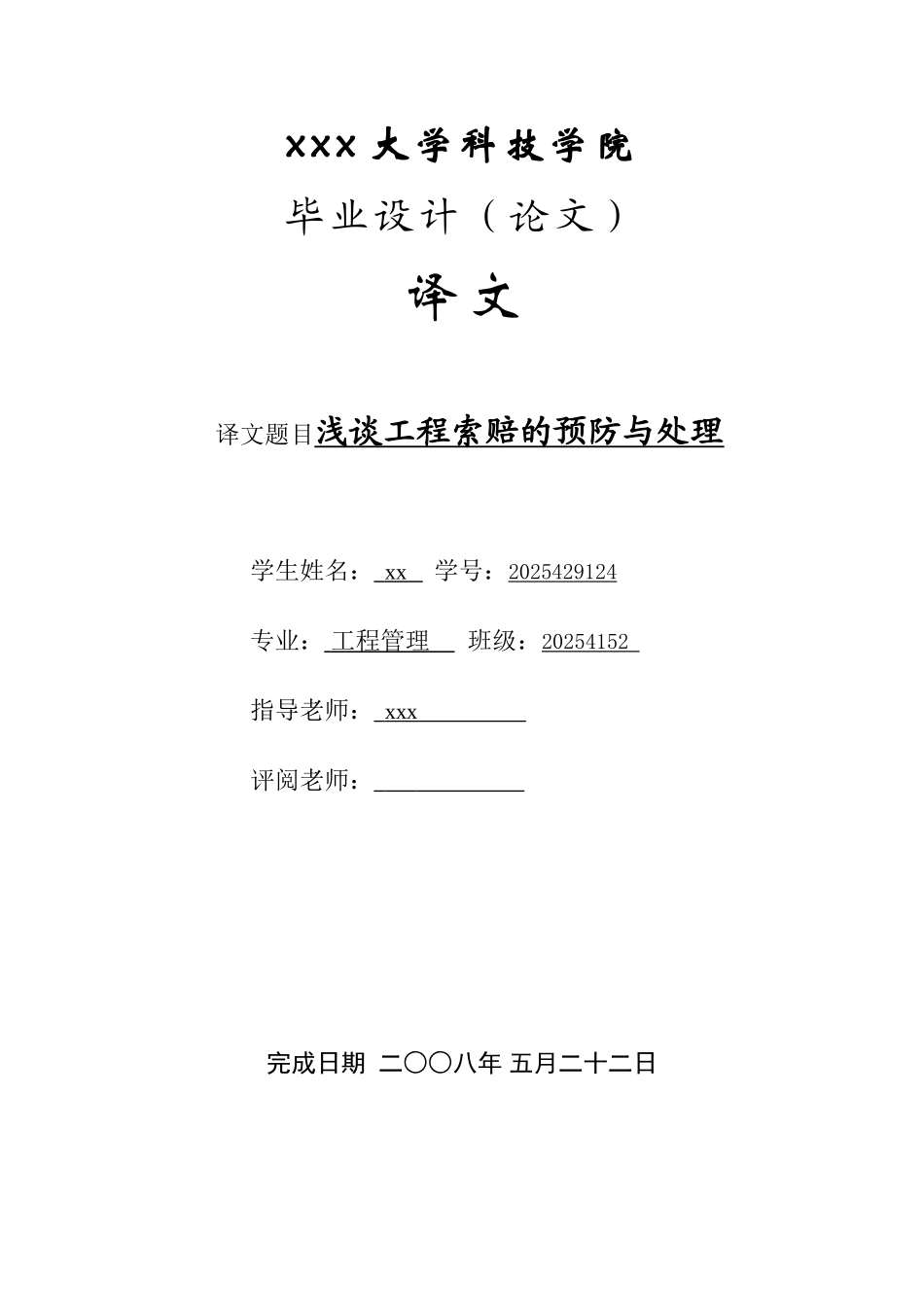 XXX 大学科技学院

毕业设计（论文）

译文

译文题目浅谈工程索赔的预防与处理

学生姓名： xx 学号：2025429124

专业： 工程管理 班级：20254152

指导老师： xxx

评阅老师：

完成日期 二〇〇八年 五月二十二日